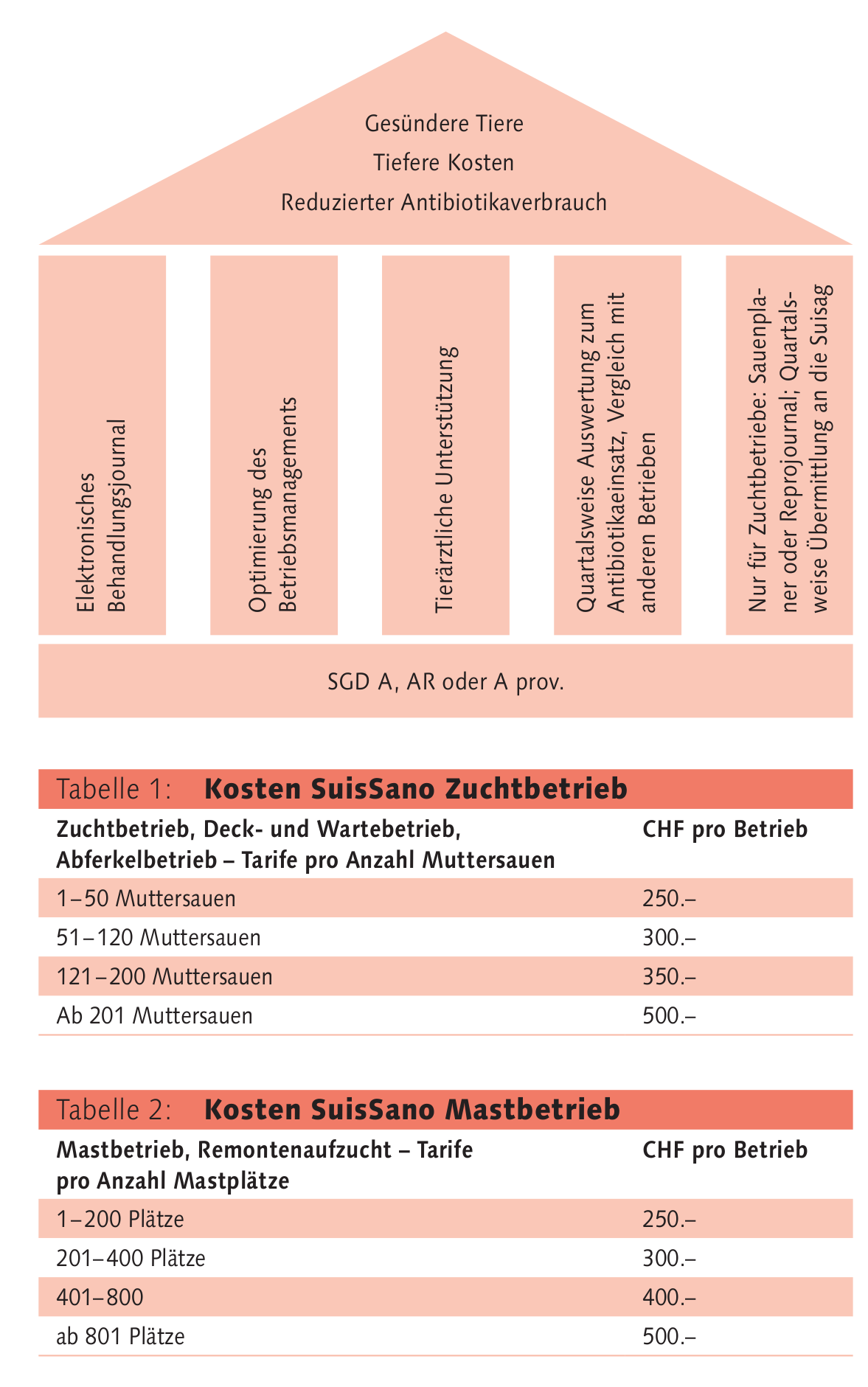 Gesündere Tiere
Tiefere Kosten
Reduzierter Antibiotikaverbrauch

Elektronisches Behandlungsjournal

Optimierung des Betriebsmanagements

Tierärztliche Unterstützung

Quartalsweise Auswertung zum Antibiotikaeinsatz, Vergleich mit anderen Betrieben

Nur für Zuchtbetriebe: Sauenplaner oder Reprojournal; Quartalsweise Übermittlung an die Suisag

SGD A, AR oder A prov.

Tabelle 1: **Kosten SuisSano Zuchtbetrieb**

| Zuchtbetrieb, Deck- und Wartebetrieb, Abferkelbetrieb – Tarife pro Anzahl Muttersauen | CHF pro Betrieb |
|---|---|
| 1–50 Muttersauen | 250.– |
| 51–120 Muttersauen | 300.– |
| 121–200 Muttersauen | 350.– |
| Ab 201 Muttersauen | 500.– |

Tabelle 2: **Kosten SuisSano Mastbetrieb**

| Mastbetrieb, Remontenaufzucht – Tarife pro Anzahl Mastplätze | CHF pro Betrieb |
|---|---|
| 1–200 Plätze | 250.– |
| 201–400 Plätze | 300.– |
| 401–800 | 400.– |
| ab 801 Plätze | 500.– |